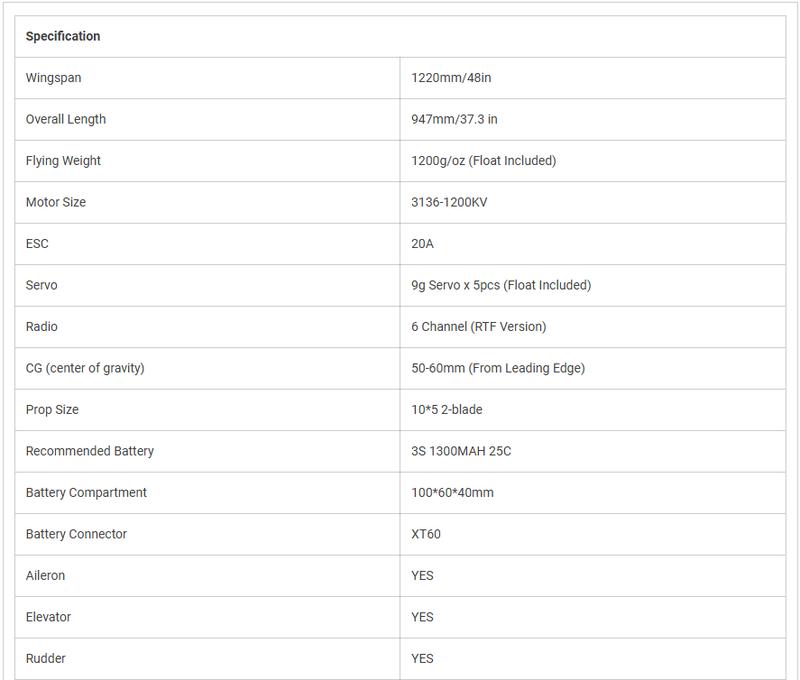 | Specification | |
|---|---|
| Wingspan | 1220mm/48in |
| Overall Length | 947mm/37.3 in |
| Flying Weight | 1200g/oz (Float Included) |
| Motor Size | 3136-1200KV |
| ESC | 20A |
| Servo | 9g Servo x 5pcs (Float Included) |
| Radio | 6 Channel (RTF Version) |
| CG (center of gravity) | 50-60mm (From Leading Edge) |
| Prop Size | 10*5 2-blade |
| Recommended Battery | 3S 1300MAH 25C |
| Battery Compartment | 100*60*40mm |
| Battery Connector | XT60 |
| Aileron | YES |
| Elevator | YES |
| Rudder | YES |